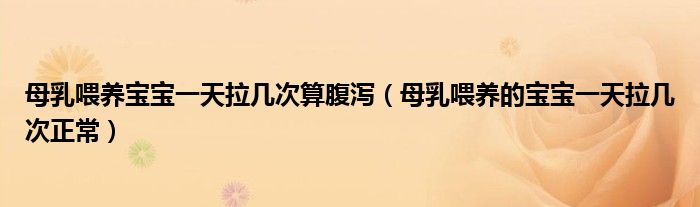 母乳喂养宝宝一天拉几次算腹泻（母乳喂养的宝宝一天拉几次正常）